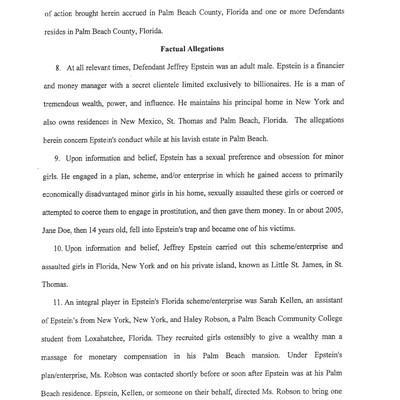 of action brought herein accrued in Palm Beach County, Florida and one or more Defendants resides in Palm Beach County, Florida.

Factual Allegations

8. At all relevant times, Defendant Jeffrey Epstein was an adult male. Epstein is a financier and money manager with a secret clientele limited exclusively to billionaires. He is a man of tremendous wealth, power, and influence. He maintains his principal home in New York and also owns residences in New Mexico, St. Thomas and Palm Beach, Florida. The allegations herein concern Epstein's conduct while at his lavish estate in Palm Beach.

9. Upon information and belief, Epstein has a sexual preference and obsession for minor girls. He engaged in a plan, scheme, and/or enterprise in which he gained access to primarily economically disadvantaged minor girls in his home, sexually assaulted these girls or coerced or attempted to coerce them to engage in prostitution, and then gave them money. In or about 2005, Jane Doe, then 14 years old, fell into Epstein's trap and became one of his victims.

10. Upon information and belief, Jeffrey Epstein carried out this scheme/enterprise and assaulted girls in Florida, New York and on his private island, known as Little St. James, in St. Thomas.

11. An integral player in Epstein's Florida scheme/enterprise was Sarah Kellen, an assistant of Epstein's from New York, New York, and Haley Robson, a Palm Beach Community College student from Loxahatchee, Florida. They recruited girls ostensibly to give a wealthy man a massage for monetary compensation in his Palm Beach mansion. Under Epstein's plan/enterprise, Ms. Robson was contacted shortly before or soon after Epstein was at his Palm Beach residence. Epstein, Kellen, or someone on their behalf, directed Ms. Robson to bring one